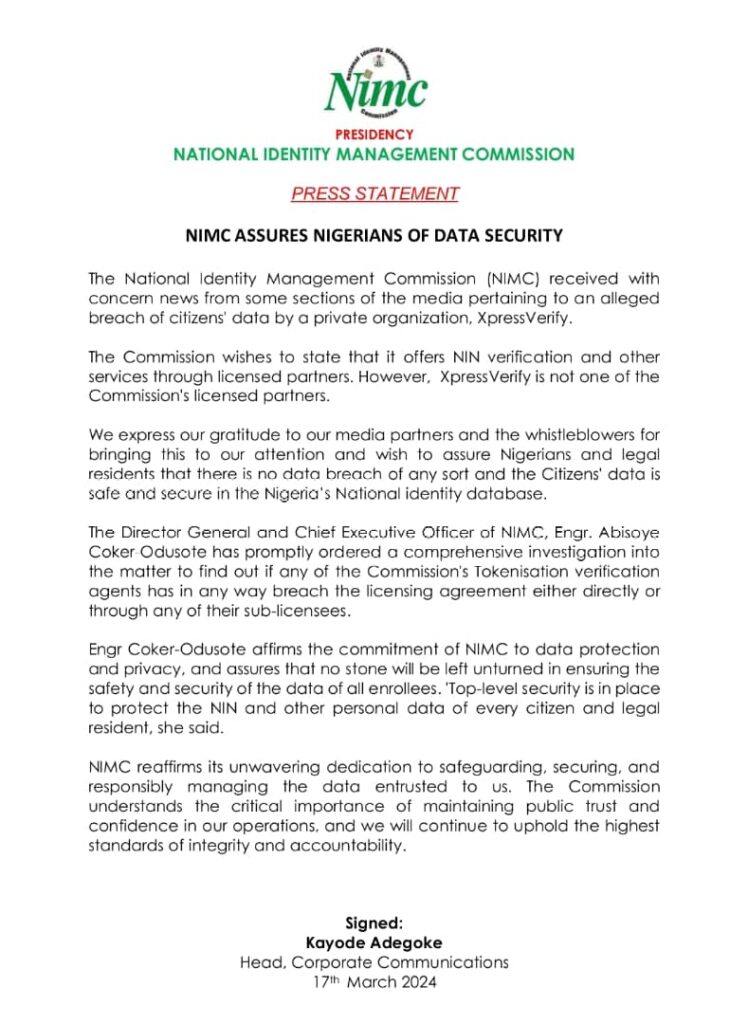 National Identity Management Commission

Nimc

PRESIDENCY
NATIONAL IDENTITY MANAGEMENT COMMISSION

PRESS STATEMENT

NIMC ASSURES NIGERIANS OF DATA SECURITY

The National Identity Management Commission (NIMC) received with concern news from some sections of the media pertaining to an alleged breach of citizens' data by a private organization, XpressVerify.

The Commission wishes to state that it offers NIN verification and other services through licensed partners. However, XpressVerify is not one of the Commission's licensed partners.

We express our gratitude to our media partners and the whistleblowers for bringing this to our attention and wish to assure Nigerians and legal residents that there is no data breach of any sort and the Citizens' data is safe and secure in the Nigeria's National identity database.

The Director General and Chief Executive Officer of NIMC, Engr. Abisoye Coker-Odusote has promptly ordered a comprehensive investigation into the matter to find out if any of the Commission's Tokenisation verification agents has in any way breach the licensing agreement either directly or through any of their sub-licensees.

Engr Coker-Odusote affirms the commitment of NIMC to data protection and privacy, and assures that no stone will be left unturned in ensuring the safety and security of the data of all enrollees. 'Top-level security is in place to protect the NIN and other personal data of every citizen and legal resident, she said.

NIMC reaffirms its unwavering dedication to safeguarding, securing, and responsibly managing the data entrusted to us. The Commission understands the critical importance of maintaining public trust and confidence in our operations, and we will continue to uphold the highest standards of integrity and accountability.

Signed:
Kayode Adegoke
Head, Corporate Communications
17$^{th}$ March 2024